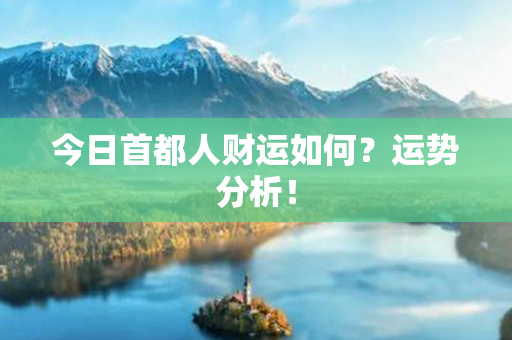 今日首都人财运如何？运势分析！